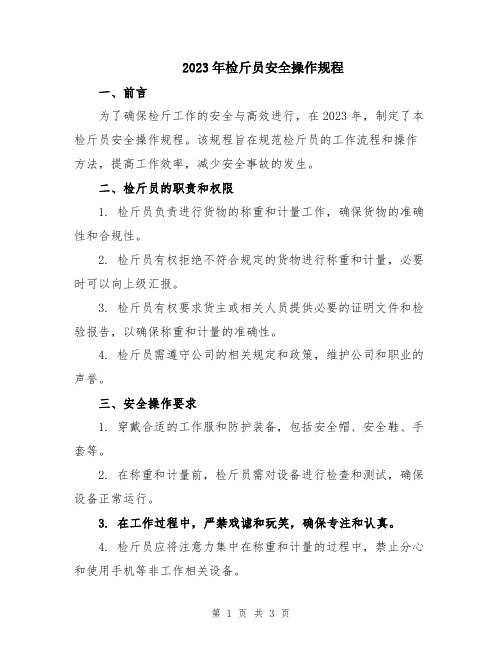 2023年检斤员安全操作规程

一、前言

为了确保检斤工作的安全与高效进行，在2023年，制定了本检斤员安全操作规程。该规程旨在规范检斤员的工作流程和操作方法，提高工作效率，减少安全事故的发生。

二、检斤员的职责和权限

1. 检斤员负责进行货物的称重和计量工作，确保货物的准确性和合规性。

2. 检斤员有权拒绝不符合规定的货物进行称重和计量，必要时可以向上级汇报。

3. 检斤员有权要求货主或相关人员提供必要的证明文件和检验报告，以确保称重和计量的准确性。

4. 检斤员需遵守公司的相关规定和政策，维护公司和职业的声誉。

三、安全操作要求

1. 穿戴合适的工作服和防护装备，包括安全帽、安全鞋、手套等。

2. 在称重和计量前，检斤员需对设备进行检查和测试，确保设备正常运行。

3. 在工作过程中，严禁戏谑和玩笑，确保专注和认真。

4. 检斤员应将注意力集中在称重和计量的过程中，禁止分心和使用手机等非工作相关设备。

第 1 页 共 3 页